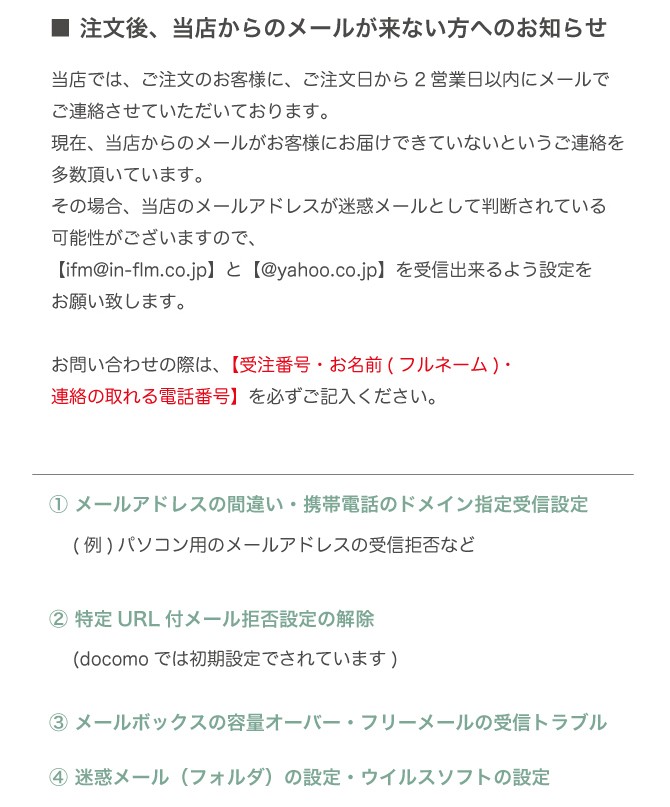 ■ 注文後、当店からのメールが来ない方へのお知らせ

当店では、ご注文のお客様に、ご注文日から 2 営業日以内にメールでご連絡させていただいております。
現在、当店からのメールがお客様にお届けできていないというご連絡を多数頂いています。
その場合、当店のメールアドレスが迷惑メールとして判断されている可能性がございますので、
【ifm@in-flm.co.jp】と【@yahoo.co.jp】を受信出来るよう設定をお願い致します。

お問い合わせの際は、【受注番号・お名前 ( フルネーム )・連絡の取れる電話番号】を必ずご記入ください。

① メールアドレスの間違い・携帯電話のドメイン指定受信設定
( 例 ) パソコン用のメールアドレスの受信拒否など

② 特定 URL 付メール拒否設定の解除
(docomo では初期設定でされています )

③ メールボックスの容量オーバー・フリーメールの受信トラブル

④ 迷惑メール（フォルダ）の設定・ウイルスソフトの設定